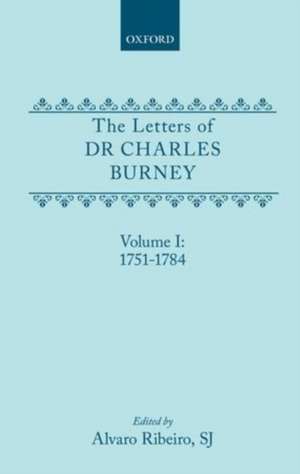 OXFORD

The Letters of
DR CHARLES
BURNEY

Volume I:
1751-1784

Edited by
Alvaro Ribeiro, SJ